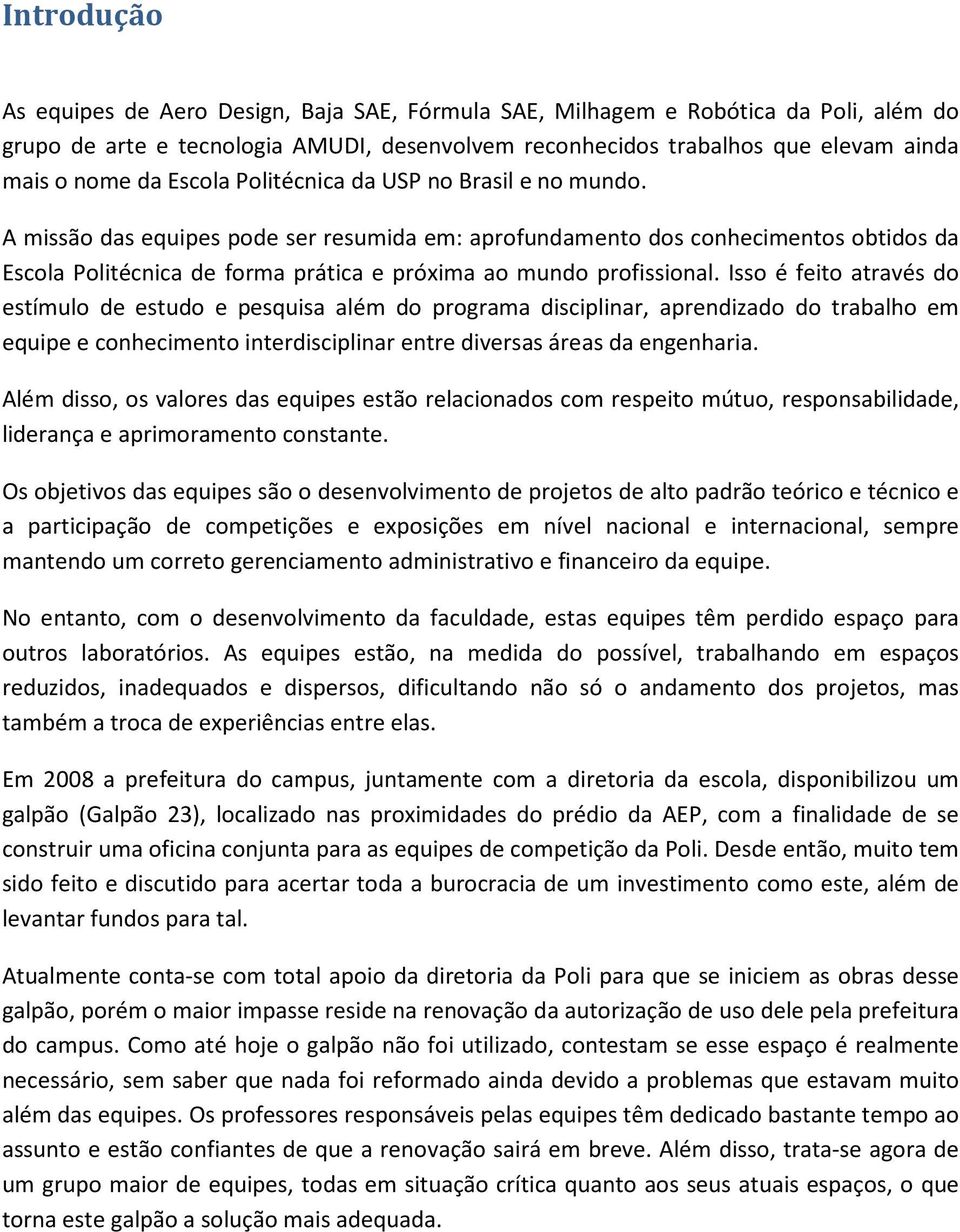 Introdução

As equipes de Aero Design, Baja SAE, Fórmula SAE, Milhagem e Robótica da Poli, além do grupo de arte e tecnologia AMUDI, desenvolvem reconhecidos trabalhos que elevam ainda mais o nome da Escola Politécnica da USP no Brasil e no mundo.

A missão das equipes pode ser resumida em: aprofundamento dos conhecimentos obtidos da Escola Politécnica de forma prática e próxima ao mundo profissional. Isso é feito através do estímulo de estudo e pesquisa além do programa disciplinar, aprendizado do trabalho em equipe e conhecimento interdisciplinar entre diversas áreas da engenharia.

Além disso, os valores das equipes estão relacionados com respeito mútuo, responsabilidade, liderança e aprimoramento constante.

Os objetivos das equipes são o desenvolvimento de projetos de alto padrão teórico e técnico e a participação de competições e exposições em nível nacional e internacional, sempre mantendo um correto gerenciamento administrativo e financeiro da equipe.

No entanto, com o desenvolvimento da faculdade, estas equipes têm perdido espaço para outros laboratórios. As equipes estão, na medida do possível, trabalhando em espaços reduzidos, inadequados e dispersos, dificultando não só o andamento dos projetos, mas também a troca de experiências entre elas.

Em 2008 a prefeitura do campus, juntamente com a diretoria da escola, disponibilizou um galpão (Galpão 23), localizado nas proximidades do prédio da AEP, com a finalidade de se construir uma oficina conjunta para as equipes de competição da Poli. Desde então, muito tem sido feito e discutido para acertar toda a burocracia de um investimento como este, além de levantar fundos para tal.

Atualmente conta-se com total apoio da diretoria da Poli para que se iniciem as obras desse galpão, porém o maior impasse reside na renovação da autorização de uso dele pela prefeitura do campus. Como até hoje o galpão não foi utilizado, contestam se esse espaço é realmente necessário, sem saber que nada foi reformado ainda devido a problemas que estavam muito além das equipes. Os professores responsáveis pelas equipes têm dedicado bastante tempo ao assunto e estão confiantes de que a renovação sairá em breve. Além disso, trata-se agora de um grupo maior de equipes, todas em situação crítica quanto aos seus atuais espaços, o que torna este galpão a solução mais adequada.